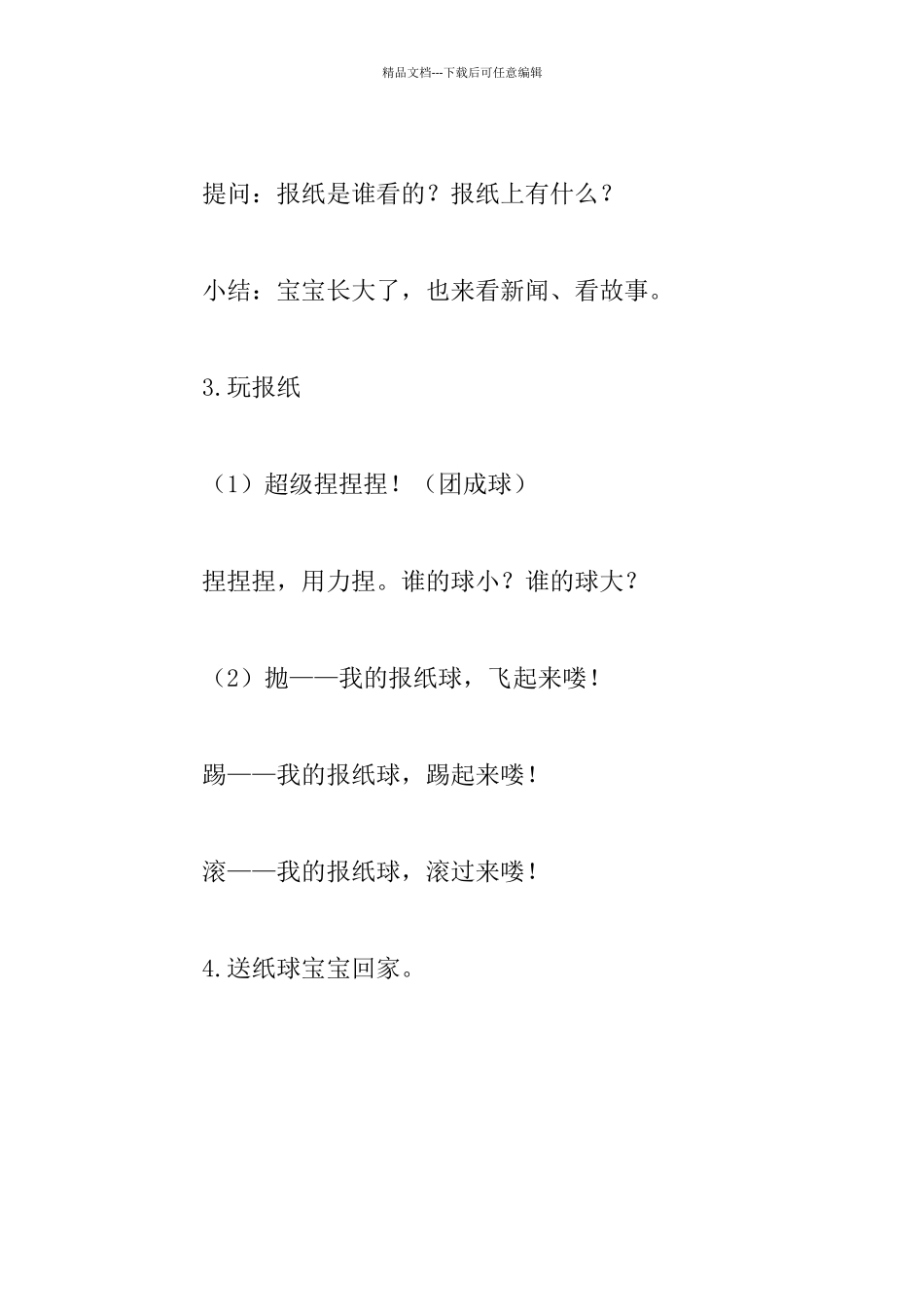 精品文档---下载后可任意编辑

提问：报纸是谁看的？报纸上有什么？

小结：宝宝长大了，也来看新闻、看故事。

3.玩报纸

（1）超级捏捏捏！（团成球）

捏捏捏，用力捏。谁的球小？谁的球大？

（2）抛——我的报纸球，飞起来喽！

踢——我的报纸球，踢起来喽！

滚——我的报纸球，滚过来喽！

4.送纸球宝宝回家。